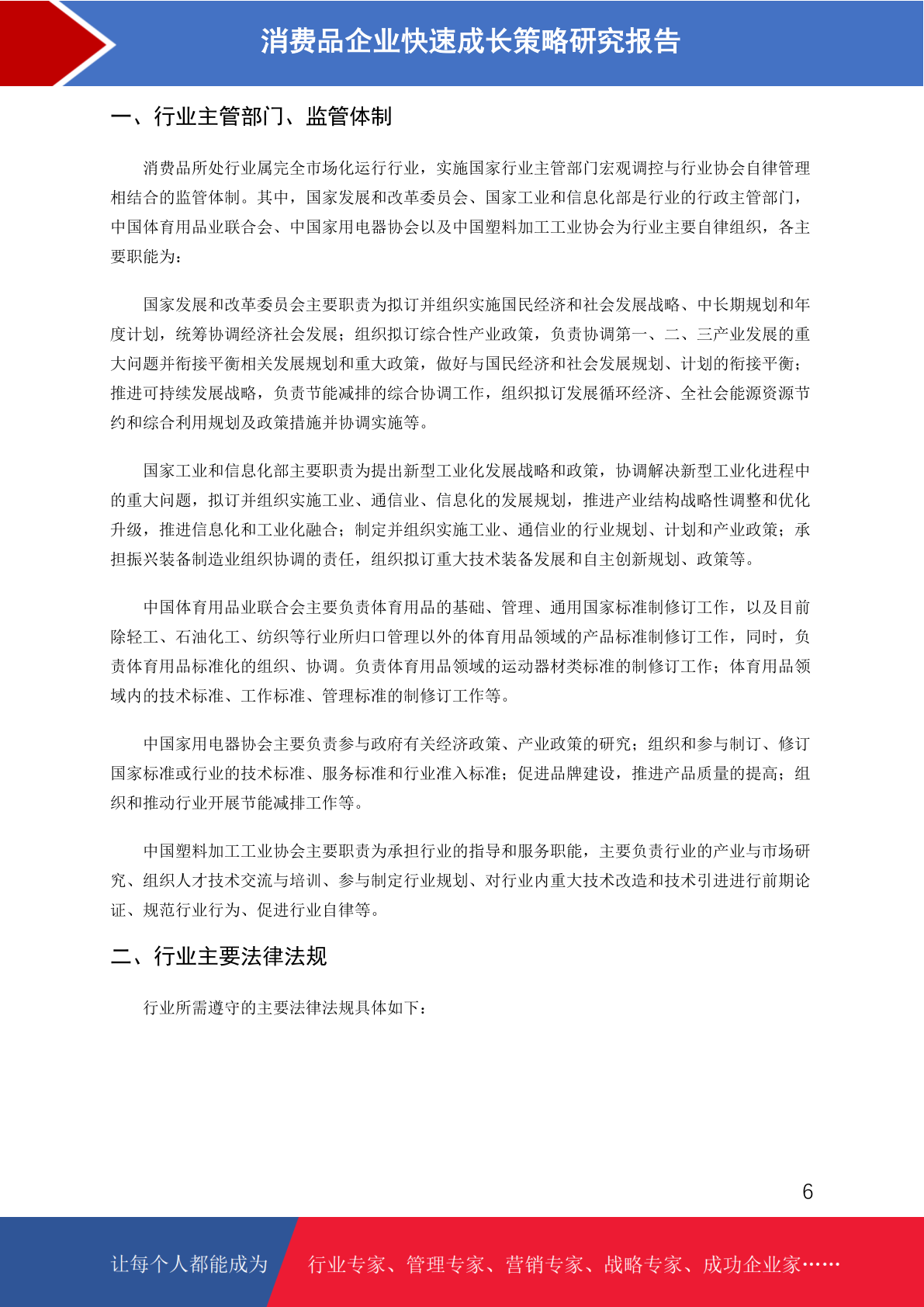 消费品企业快速成长策略研究报告

一、行业主管部门、监管体制

消费品所处行业属完全市场化运行行业，实施国家行业主管部门宏观调控与行业协会自律管理相结合的监管体制。其中，国家发展和改革委员会、国家工业和信息化部是行业的行政主管部门，中国体育用品业联合会、中国家用电器协会以及中国塑料加工工业协会为行业主要自律组织，各主要职能为：

国家发展和改革委员会主要职责为拟订并组织实施国民经济和社会发展战略、中长期规划和年度计划，统筹协调经济社会发展；组织拟订综合性产业政策，负责协调第一、二、三产业发展的重大问题并衔接平衡相关发展规划和重大政策，做好与国民经济和社会发展规划、计划的衔接平衡；推进可持续发展战略，负责节能减排的综合协调工作，组织拟订发展循环经济、全社会能源资源节约和综合利用规划及政策措施并协调实施等。

国家工业和信息化部主要职责为提出新型工业化发展战略和政策，协调解决新型工业化进程中的重大问题，拟订并组织实施工业、通信业、信息化的发展规划，推进产业结构战略性调整和优化升级，推进信息化和工业化融合；制定并组织实施工业、通信业的行业规划、计划和产业政策；承担振兴装备制造业组织协调的责任，组织拟订重大技术装备发展和自主创新规划、政策等。

中国体育用品业联合会主要负责体育用品的基础、管理、通用国家标准制修订工作，以及目前除轻工、石油化工、纺织等行业所归口管理以外的体育用品领域的产品标准制修订工作，同时，负责体育用品标准化的组织、协调。负责体育用品领域的运动器材类标准的制修订工作；体育用品领域内的技术标准、工作标准、管理标准的制修订工作等。

中国家用电器协会主要负责参与政府有关经济政策、产业政策的研究；组织和参与制订、修订国家标准或行业的技术标准、服务标准和行业准入标准；促进品牌建设，推进产品质量的提高；组织和推动行业开展节能减排工作等。

中国塑料加工工业协会主要职责为承担行业的指导和服务职能，主要负责行业的产业与市场研究、组织人才技术交流与培训、参与制定行业规划、对行业内重大技术改造和技术引进进行前期论证、规范行业行为、促进行业自律等。

二、行业主要法律法规

行业所需遵守的主要法律法规具体如下：

6

让每个人都能成为 行业专家、管理专家、营销专家、战略专家、成功企业家……